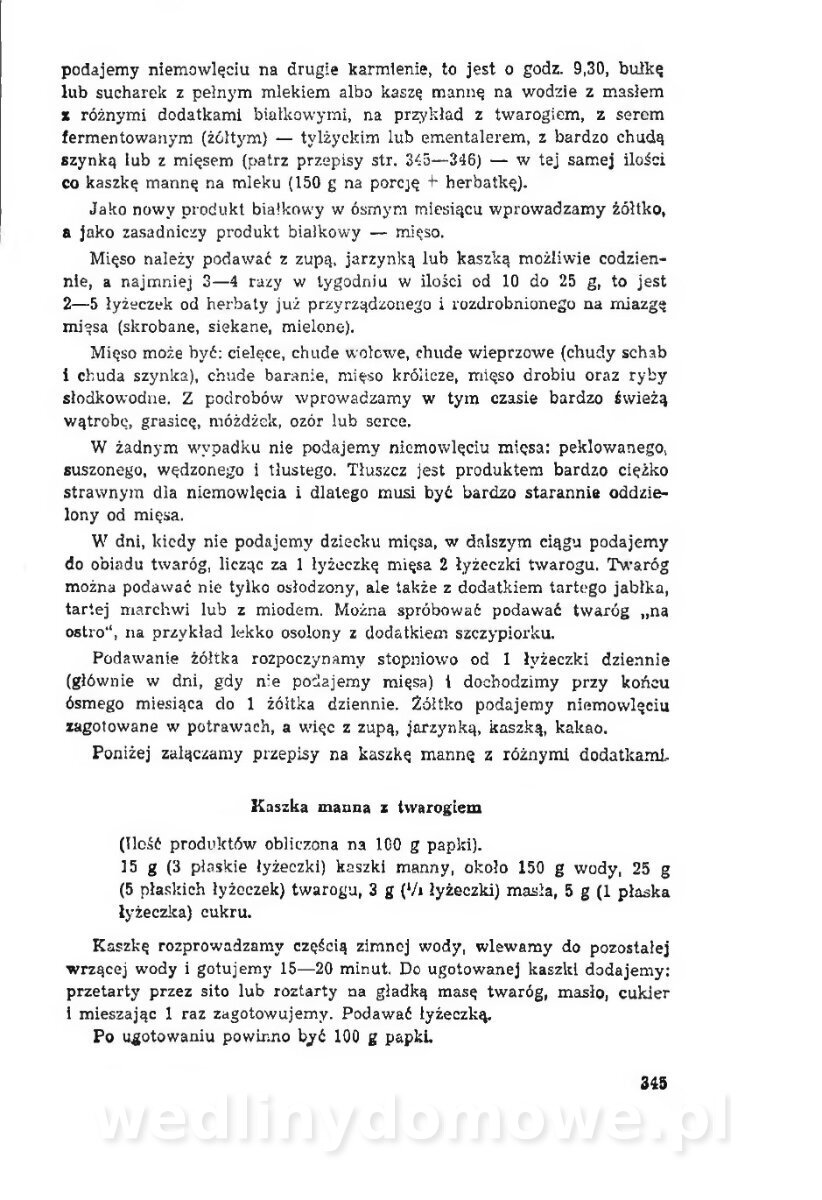 podajemy niemowlęciu na drugie karmienie, to jest o godz. 9,30, bułkę lub sucharek z pełnym mlekiem albo kaszę mannę na wodzie z masłem z różnymi dodatkami białkowymi, na przykład z twarogiem, z serem fermentowanym (żółtym) — tylżyckim lub ementalerem, z bardzo chudą szynką lub z mięsem (patrz przepisy str. 345—346) — w tej samej ilości co kaszkę mannę na mleku (150 g na porcję + herbatkę).

Jako nowy produkt białkowy w ósmym miesiącu wprowadzamy żółtko, a jako zasadniczy produkt białkowy — mięso.

Mięso należy podawać z zupą, jarzynką lub kaszką możliwie codziennie, a najmniej 3—4 razy w tygodniu w ilości od 10 do 25 g, to jest 2—5 łyżeczek od herbaty już przyrządzonego i rozdrobnionego na miazgę mięsa (skrobane, siekane, mielone).

Mięso może być: cielęce, chude wołowe, chude wieprzowe (chudy schab i chuda szynka), chude baranie, mięso królicze, mięso drobiu oraz ryby słodkowodne. Z podrobów wprowadzamy w tym czasie bardzo świeżą wątrobę, grasicę, móżdżek, ozór lub serce.

W żadnym wypadku nie podajemy niemowlęciu mięsa: peklowanego, suszonego, wędzonego i tłustego. Tłuszcz jest produktem bardzo ciężko strawnym dla niemowlęcia i dlatego musi być bardzo starannie oddzielony od mięsa.

W dni, kiedy nie podajemy dziecku mięsa, w dalszym ciągu podajemy do obiadu twaróg, licząc za 1 łyżeczkę mięsa 2 łyżeczki twarogu. Twaróg można podawać nie tylko osłodzony, ale także z dodatkiem tartego jabłka, tartej marchwi lub z miodem. Można spróbować podawać twaróg „na ostro", na przykład lekko osolony z dodatkiem szczypiorku.

Podawanie żółtka rozpoczynamy stopniowo od 1 łyżeczki dziennie (głównie w dni, gdy nie podajemy mięsa) i dochodzimy przy końcu ósmego miesiąca do 1 żółtka dziennie. Żółtko podajemy niemowlęciu zagotowane w potrawach, a więc z zupą, jarzynką, kaszką, kakao.

Poniżej załączamy przepisy na kaszkę mannę z różnymi dodatkami.

Kaszka manna z twarogiem

(Ilość produktów obliczona na 100 g papki).
15 g (3 płaskie łyżeczki) kaszki manny, około 150 g wody, 25 g (5 płaskich łyżeczek) twarogu, 3 g ($^1/_2$ łyżeczki) masła, 5 g (1 płaska łyżeczka) cukru.

Kaszkę rozprowadzamy częścią zimnej wody, wlewamy do pozostałej wrzącej wody i gotujemy 15—20 minut. Do ugotowanej kaszki dodajemy: przetarty przez sito lub roztarty na gładką masę twaróg, masło, cukier i mieszając 1 raz zagotowujemy. Podawać łyżeczką.
Po ugotowaniu powinno być 100 g papki.

345

wedlinydomowe.pl